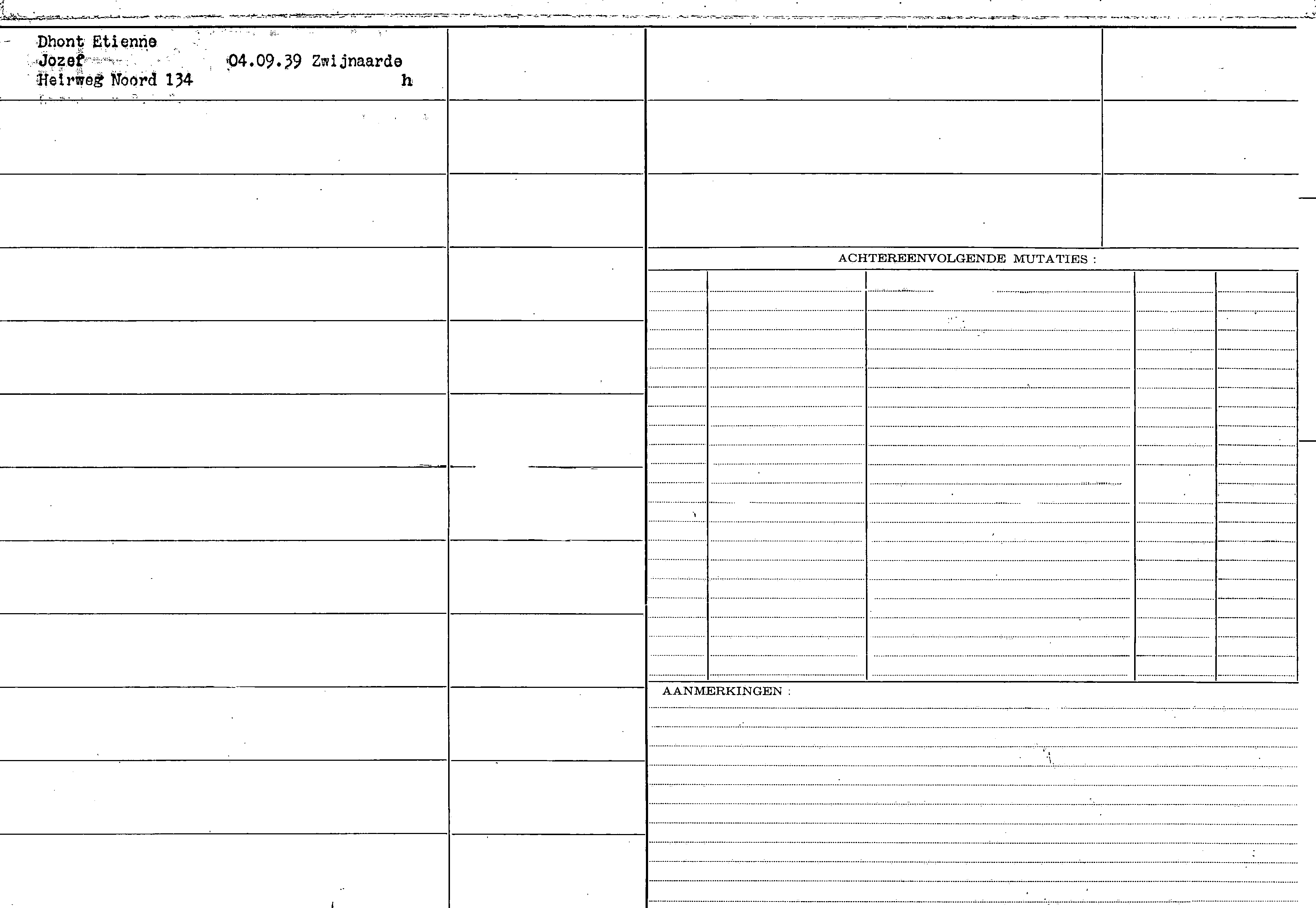 Dhont Etienne
Jozef 04.09.39 Zwijnaarde
Heirweg Noord 134 h

ACHTEREENVOLGENDE MUTATIES :

AANMERKINGEN :